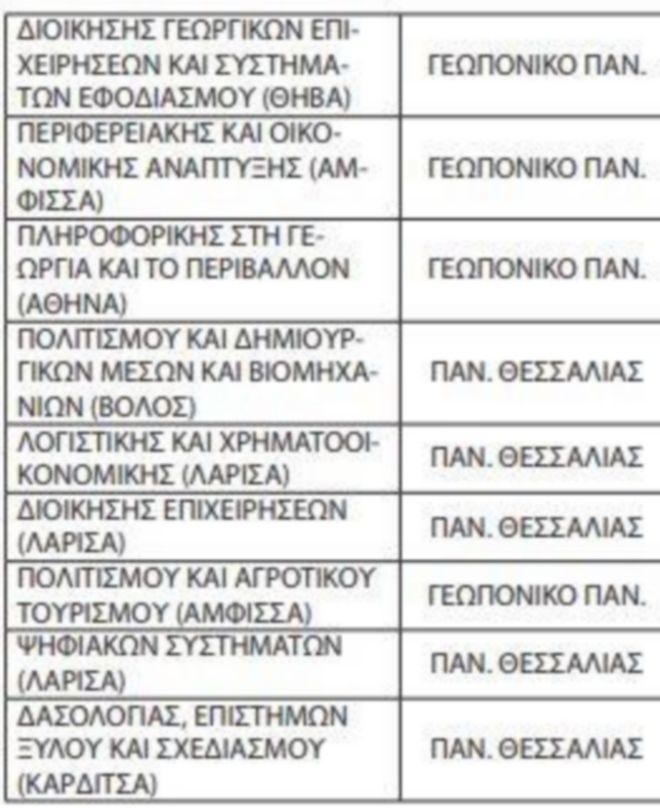 | | |
|---|---|
| ΔΙΟΙΚΗΣΗΣ ΓΕΩΡΓΙΚΩΝ ΕΠΙΧΕΙΡΗΣΕΩΝ ΚΑΙ ΣΥΣΤΗΜΑΤΩΝ ΕΦΟΔΙΑΣΜΟΥ (ΘΗΒΑ) | ΓΕΩΠΟΝΙΚΟ ΠΑΝ. |
| ΠΕΡΙΦΕΡΕΙΑΚΗΣ ΚΑΙ ΟΙΚΟΝΟΜΙΚΗΣ ΑΝΑΠΤΥΞΗΣ (ΑΜΦΙΣΣΑ) | ΓΕΩΠΟΝΙΚΟ ΠΑΝ. |
| ΠΛΗΡΟΦΟΡΙΚΗΣ ΣΤΗ ΓΕΩΡΓΙΑ ΚΑΙ ΤΟ ΠΕΡΙΒΑΛΛΟΝ (ΑΘΗΝΑ) | ΓΕΩΠΟΝΙΚΟ ΠΑΝ. |
| ΠΟΛΙΤΙΣΜΟΥ ΚΑΙ ΔΗΜΙΟΥΡΓΙΚΩΝ ΜΕΣΩΝ ΚΑΙ ΒΙΟΜΗΧΑΝΙΩΝ (ΒΟΛΟΣ) | ΠΑΝ. ΘΕΣΣΑΛΙΑΣ |
| ΛΟΓΙΣΤΙΚΗΣ ΚΑΙ ΧΡΗΜΑΤΟΟΙΚΟΝΟΜΙΚΗΣ (ΛΑΡΙΣΑ) | ΠΑΝ. ΘΕΣΣΑΛΙΑΣ |
| ΔΙΟΙΚΗΣΗΣ ΕΠΙΧΕΙΡΗΣΕΩΝ (ΛΑΡΙΣΑ) | ΠΑΝ. ΘΕΣΣΑΛΙΑΣ |
| ΠΟΛΙΤΙΣΜΟΥ ΚΑΙ ΑΓΡΟΤΙΚΟΥ ΤΟΥΡΙΣΜΟΥ (ΑΜΦΙΣΣΑ) | ΓΕΩΠΟΝΙΚΟ ΠΑΝ. |
| ΨΗΦΙΑΚΩΝ ΣΥΣΤΗΜΑΤΩΝ (ΛΑΡΙΣΑ) | ΠΑΝ. ΘΕΣΣΑΛΙΑΣ |
| ΔΑΣΟΛΟΓΙΑΣ, ΕΠΙΣΤΗΜΩΝ ΞΥΛΟΥ ΚΑΙ ΣΧΕΔΙΑΣΜΟΥ (ΚΑΡΔΙΤΣΑ) | ΠΑΝ. ΘΕΣΣΑΛΙΑΣ |